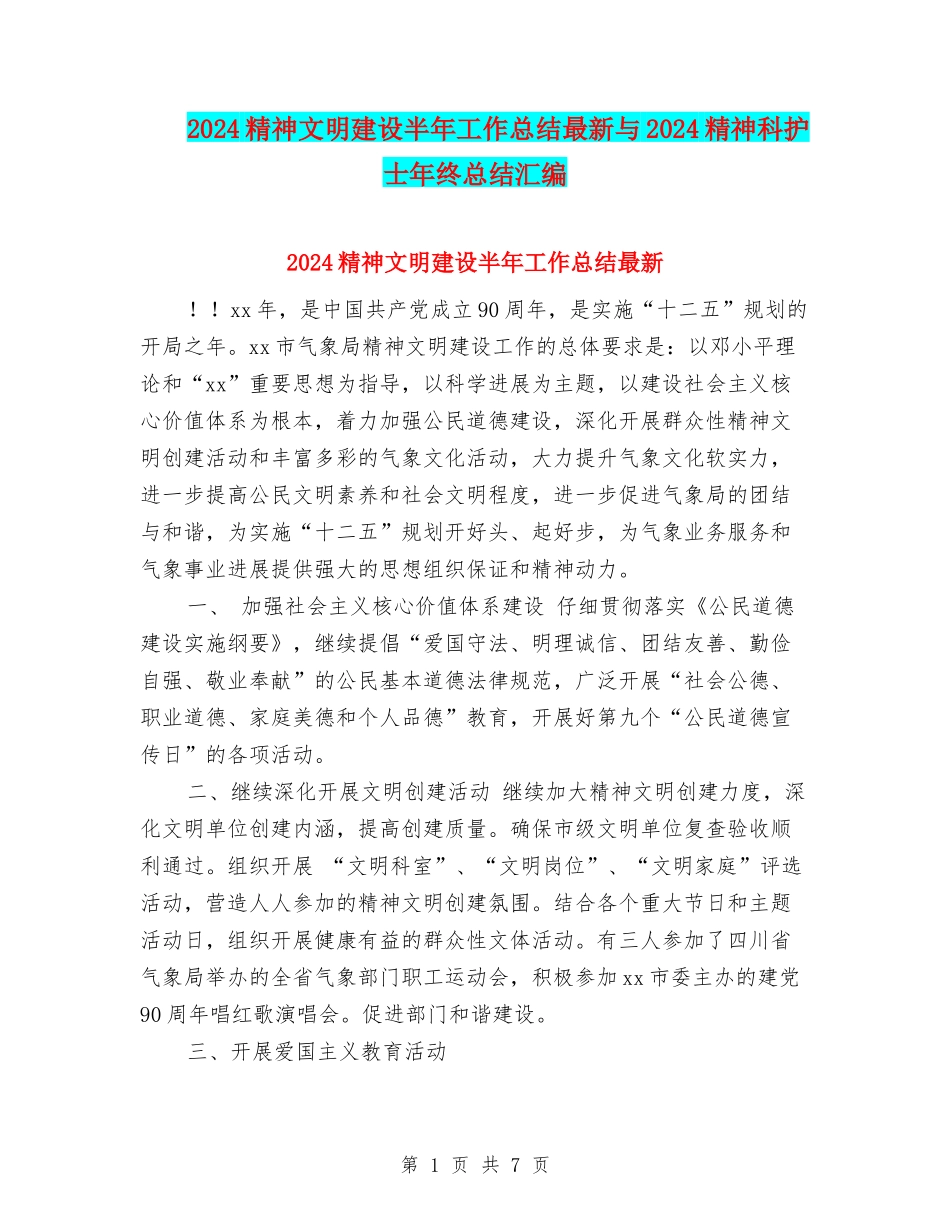 2024精神文明建设半年工作总结最新与2024精神科护士年终总结汇编

2024精神文明建设半年工作总结最新

！！xx年，是中国共产党成立90周年，是实施“十二五”规划的开局之年。xx市气象局精神文明建设工作的总体要求是：以邓小平理论和“xx”重要思想为指导，以科学进展为主题，以建设社会主义核心价值体系为根本，着力加强公民道德建设，深化开展群众性精神文明创建活动和丰富多彩的气象文化活动，大力提升气象文化软实力，进一步提高公民文明素养和社会文明程度，进一步促进气象局的团结与和谐，为实施“十二五”规划开好头、起好步，为气象业务服务和气象事业进展提供强大的思想组织保证和精神动力。

一、 加强社会主义核心价值体系建设 仔细贯彻落实《公民道德建设实施纲要》，继续提倡“爱国守法、明理诚信、团结友善、勤俭自强、敬业奉献”的公民基本道德法律规范，广泛开展“社会公德、职业道德、家庭美德和个人品德”教育，开展好第九个“公民道德宣传日”的各项活动。

二、继续深化开展文明创建活动 继续加大精神文明创建力度，深化文明单位创建内涵，提高创建质量。确保市级文明单位复查验收顺利通过。组织开展 “文明科室”、“文明岗位”、“文明家庭”评选活动，营造人人参加的精神文明创建氛围。结合各个重大节日和主题活动日，组织开展健康有益的群众性文体活动。有三人参加了四川省气象局举办的全省气象部门职工运动会，积极参加xx市委主办的建党90周年唱红歌演唱会。促进部门和谐建设。

三、开展爱国主义教育活动

第 1 页 共 7 页